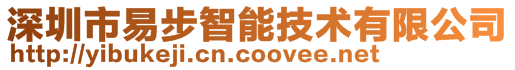 深圳市易步智能技术有限公司
http://yibukeji.cn.coovee.net